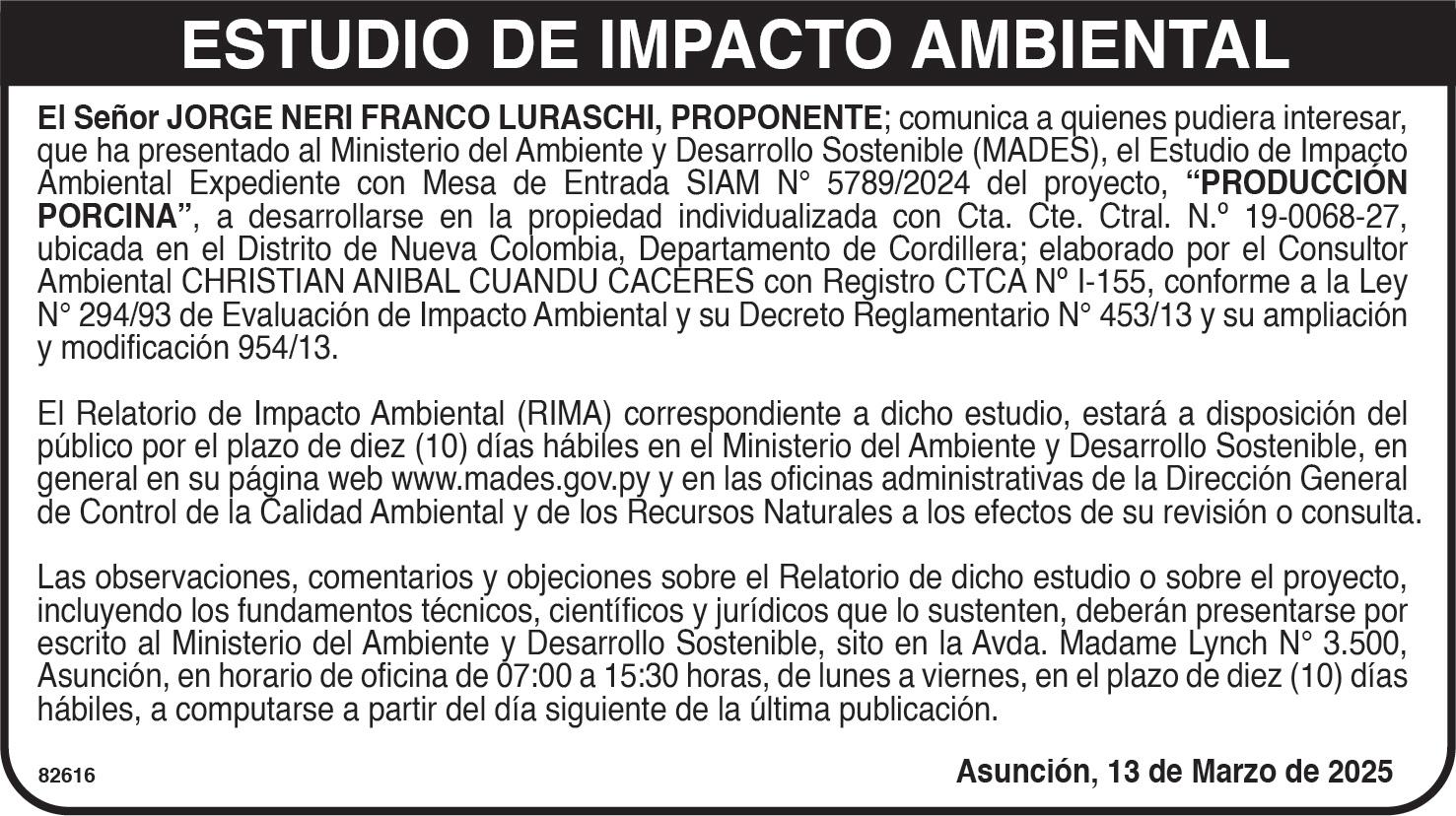 ESTUDIO DE IMPACTO AMBIENTAL

El Señor JORGE NERI FRANCO LURASCHI, PROPONENTE; comunica a quienes pudiera interesar, que ha presentado al Ministerio del Ambiente y Desarrollo Sostenible (MADES), el Estudio de Impacto Ambiental Expediente con Mesa de Entrada SIAM N° 5789/2024 del proyecto, "PRODUCCIÓN PORCINA", a desarrollarse en la propiedad individualizada con Cta. Cte. Ctral. N.º 19-0068-27, ubicada en el Distrito de Nueva Colombia, Departamento de Cordillera; elaborado por el Consultor Ambiental CHRISTIAN ANIBAL CUANDU CACERES con Registro CTCA Nº I-155, conforme a la Ley N° 294/93 de Evaluación de Impacto Ambiental y su Decreto Reglamentario N° 453/13 y su ampliación y modificación 954/13.

El Relatorio de Impacto Ambiental (RIMA) correspondiente a dicho estudio, estará a disposición del público por el plazo de diez (10) días hábiles en el Ministerio del Ambiente y Desarrollo Sostenible, en general en su página web www.mades.gov.py y en las oficinas administrativas de la Dirección General de Control de la Calidad Ambiental y de los Recursos Naturales a los efectos de su revisión o consulta.

Las observaciones, comentarios y objeciones sobre el Relatorio de dicho estudio o sobre el proyecto, incluyendo los fundamentos técnicos, científicos y jurídicos que lo sustenten, deberán presentarse por escrito al Ministerio del Ambiente y Desarrollo Sostenible, sito en la Avda. Madame Lynch N° 3.500, Asunción, en horario de oficina de 07:00 a 15:30 horas, de lunes a viernes, en el plazo de diez (10) días hábiles, a computarse a partir del día siguiente de la última publicación.

82616

Asunción, 13 de Marzo de 2025